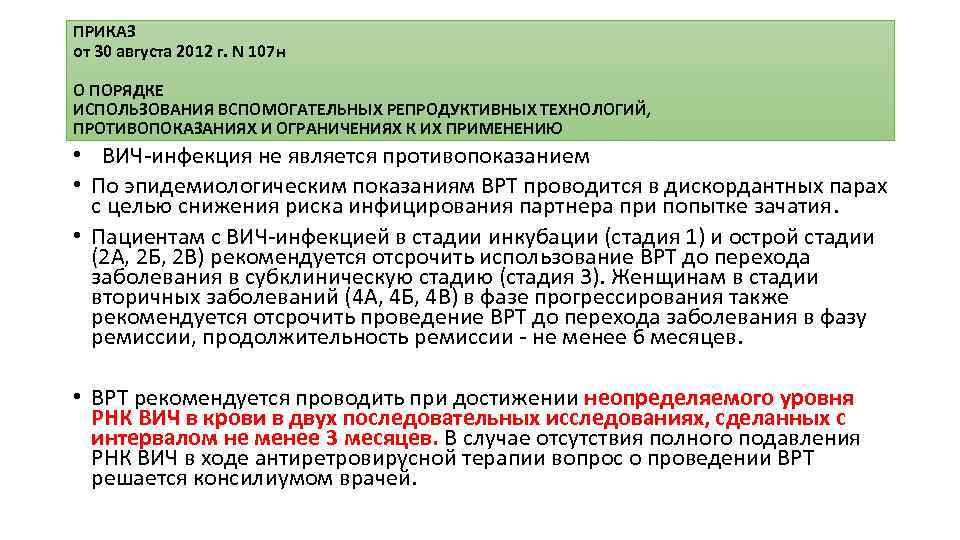 ПРИКАЗ
от 30 августа 2012 г. N 107н

О ПОРЯДКЕ
ИСПОЛЬЗОВАНИЯ ВСПОМОГАТЕЛЬНЫХ РЕПРОДУКТИВНЫХ ТЕХНОЛОГИЙ, ПРОТИВОПОКАЗАНИЯХ И ОГРАНИЧЕНИЯХ К ИХ ПРИМЕНЕНИЮ

• ВИЧ-инфекция не является противопоказанием
• По эпидемиологическим показаниям ВРТ проводится в дискордантных парах с целью снижения риска инфицирования партнера при попытке зачатия.
• Пациентам с ВИЧ-инфекцией в стадии инкубации (стадия 1) и острой стадии (2А, 2Б, 2В) рекомендуется отсрочить использование ВРТ до перехода заболевания в субклиническую стадию (стадия 3). Женщинам в стадии вторичных заболеваний (4А, 4Б, 4В) в фазе прогрессирования также рекомендуется отсрочить проведение ВРТ до перехода заболевания в фазу ремиссии, продолжительность ремиссии - не менее 6 месяцев.

• ВРТ рекомендуется проводить при достижении неопределяемого уровня РНК ВИЧ в крови в двух последовательных исследованиях, сделанных с интервалом не менее 3 месяцев. В случае отсутствия полного подавления РНК ВИЧ в ходе антиретровирусной терапии вопрос о проведении ВРТ решается консилиумом врачей.